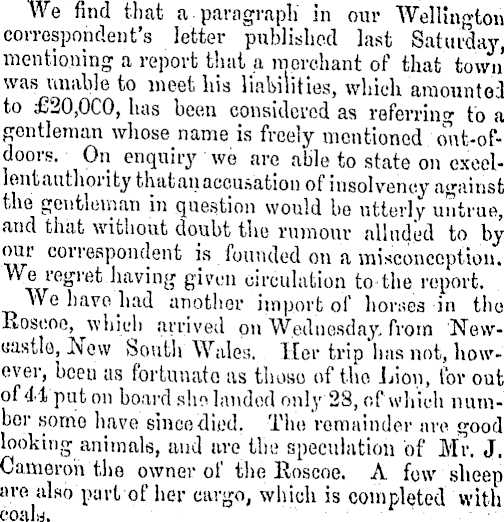 We find that a paragraph in our Wellington correspondent's letter published last Saturday, mentioning a report that a merchant of that town was unable to meet his liabilities, which amounted to £20,0C0, has been considered as referring to a gentleman whose name is freely mentioned out-of-doors. On enquiry we are able to state on excellent authority that an accusation of insolvency against the gentleman in question would be utterly untrue, and that without doubt the rumour alluded to by our correspondent is founded on a misconception. We regret having given circulation to the report.

We have had another import of horses in the Roscoe, which arrived on Wednesday from Newcastle, New South Wales. Her trip has not, however, been as fortunate as those of the Lion, for out of 44 put on board she landed only 28, of which number some have since died. The remainder are good looking animals, and are the speculation of Mr. J. Cameron the owner of the Roscoe. A few sheep are also part of her cargo, which is completed with coals.